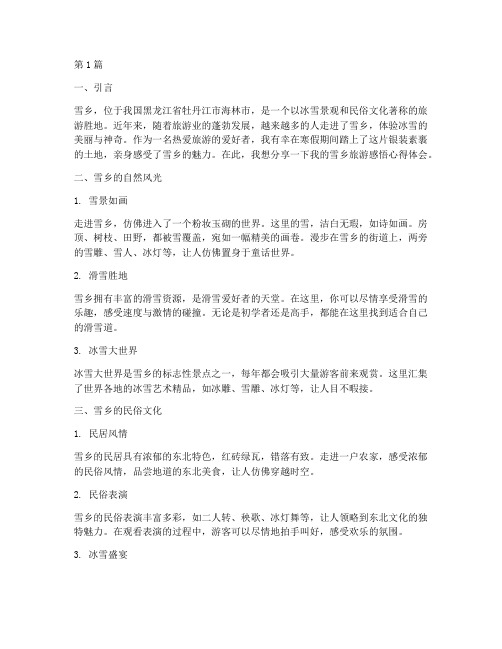 第1篇

一、引言

雪乡，位于我国黑龙江省牡丹江市海林市，是一个以冰雪景观和民俗文化著称的旅游胜地。近年来，随着旅游业的蓬勃发展，越来越多的人走进了雪乡，体验冰雪的美丽与神奇。作为一名热爱旅游的爱好者，我有幸在寒假期间踏上了这片银装素裹的土地，亲身感受了雪乡的魅力。在此，我想分享一下我的雪乡旅游感悟心得体会。

二、雪乡的自然风光

1. 雪景如画

走进雪乡，仿佛进入了一个粉妆玉砌的世界。这里的雪，洁白无瑕，如诗如画。房顶、树枝、田野，都被雪覆盖，宛如一幅精美的画卷。漫步在雪乡的街道上，两旁的雪雕、雪人、冰灯等，让人仿佛置身于童话世界。

2. 滑雪胜地

雪乡拥有丰富的滑雪资源，是滑雪爱好者的天堂。在这里，你可以尽情享受滑雪的乐趣，感受速度与激情的碰撞。无论是初学者还是高手，都能在这里找到适合自己的滑雪道。

3. 冰雪大世界

冰雪大世界是雪乡的标志性景点之一，每年都会吸引大量游客前来观赏。这里汇集了世界各地的冰雪艺术精品，如冰雕、雪雕、冰灯等，让人目不暇接。

三、雪乡的民俗文化

1. 民居风情

雪乡的民居具有浓郁的东北特色，红砖绿瓦，错落有致。走进一户农家，感受浓郁的民俗风情，品尝地道的东北美食，让人仿佛穿越时空。

2. 民俗表演

雪乡的民俗表演丰富多彩，如二人转、秧歌、冰灯舞等，让人领略到东北文化的独特魅力。在观看表演的过程中，游客可以尽情地拍手叫好，感受欢乐的氛围。

3. 冰雪盛宴